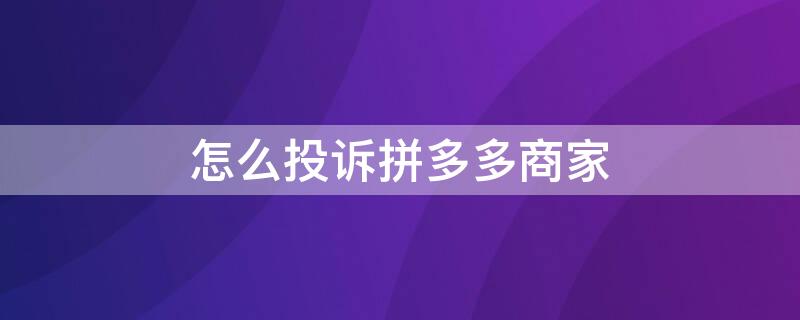 怎么投诉拼多多商家